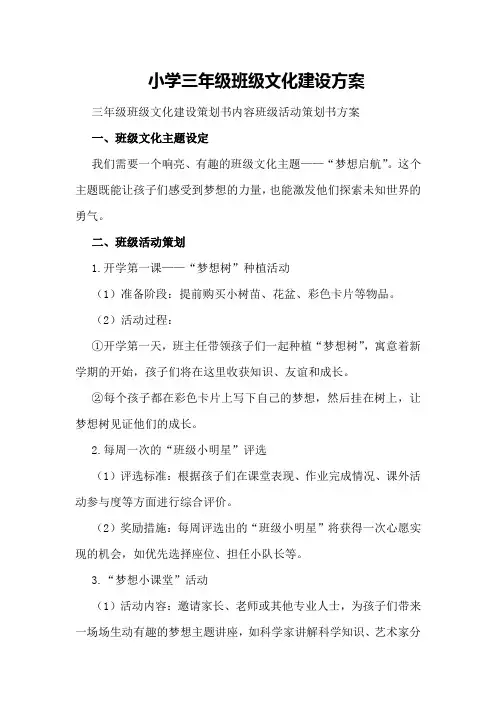 小学三年级班级文化建设方案

三年级班级文化建设策划书内容班级活动策划书方案

一、班级文化主题设定

我们需要一个响亮、有趣的班级文化主题——“梦想启航”。这个主题既能让孩子们感受到梦想的力量，也能激发他们探索未知世界的勇气。

二、班级活动策划

1.开学第一课——“梦想树”种植活动

（1）准备阶段：提前购买小树苗、花盆、彩色卡片等物品。

（2）活动过程：

①开学第一天，班主任带领孩子们一起种植“梦想树”，寓意着新学期的开始，孩子们将在这里收获知识、友谊和成长。

②每个孩子都在彩色卡片上写下自己的梦想，然后挂在树上，让梦想树见证他们的成长。

2.每周一次的“班级小明星”评选

（1）评选标准：根据孩子们在课堂表现、作业完成情况、课外活动参与度等方面进行综合评价。

（2）奖励措施：每周评选出的“班级小明星”将获得一次心愿实现的机会，如优先选择座位、担任小队长等。

3.“梦想小课堂”活动

（1）活动内容：邀请家长、老师或其他专业人士，为孩子们带来一场场生动有趣的梦想主题讲座，如科学家讲解科学知识、艺术家分